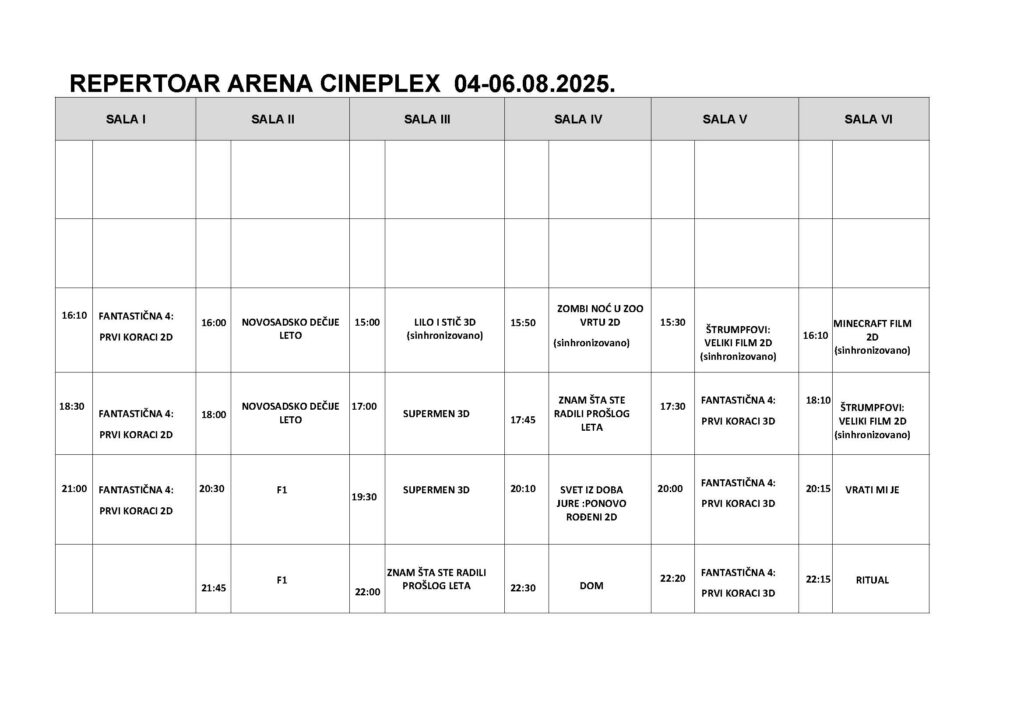 REPERTOAR ARENA CINEPLEX 04-06.08.2025.

| SALA I | | SALA II | | SALA III | | SALA IV | | SALA V | | SALA VI | |
|---|---|---|---|---|---|---|---|---|---|---|---|
| | | | | | | | | | | | |
| | | | | | | | | | | | |
| 16:10 | FANTASTIČNA 4: PRVI KORACI 2D | 16:00 | NOVOSADSKO DEČIJE LETO | 15:00 | LILO I STIČ 3D (sinhronizovano) | 15:50 | ZOMBI NOĆ U ZOO VRTU 2D (sinhronizovano) | 15:30 | ŠTRUMPFOVI: VELIKI FILM 2D (sinhronizovano) | 16:10 | MINECRAFT FILM 2D (sinhronizovano) |
| 18:30 | FANTASTIČNA 4: PRVI KORACI 2D | 18:00 | NOVOSADSKO DEČIJE LETO | 17:00 | SUPERMEN 3D | 17:45 | ZNAM ŠTA STE RADILI PROŠLOG LETA | 17:30 | FANTASTIČNA 4: PRVI KORACI 3D | 18:10 | ŠTRUMPFOVI: VELIKI FILM 2D (sinhronizovano) |
| 21:00 | FANTASTIČNA 4: PRVI KORACI 2D | 20:30 | F1 | 19:30 | SUPERMEN 3D | 20:10 | SVET IZ DOBA JURE :PONOVO ROĐENI 2D | 20:00 | FANTASTIČNA 4: PRVI KORACI 3D | 20:15 | VRATI MI JE |
| | | 21:45 | F1 | 22:00 | ZNAM ŠTA STE RADILI PROŠLOG LETA | 22:30 | DOM | 22:20 | FANTASTIČNA 4: PRVI KORACI 3D | 22:15 | RITUAL |